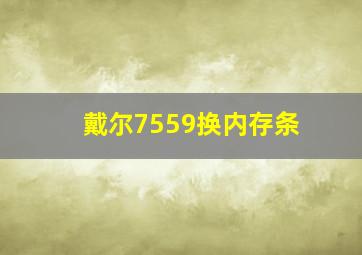 戴尔7559换内存条